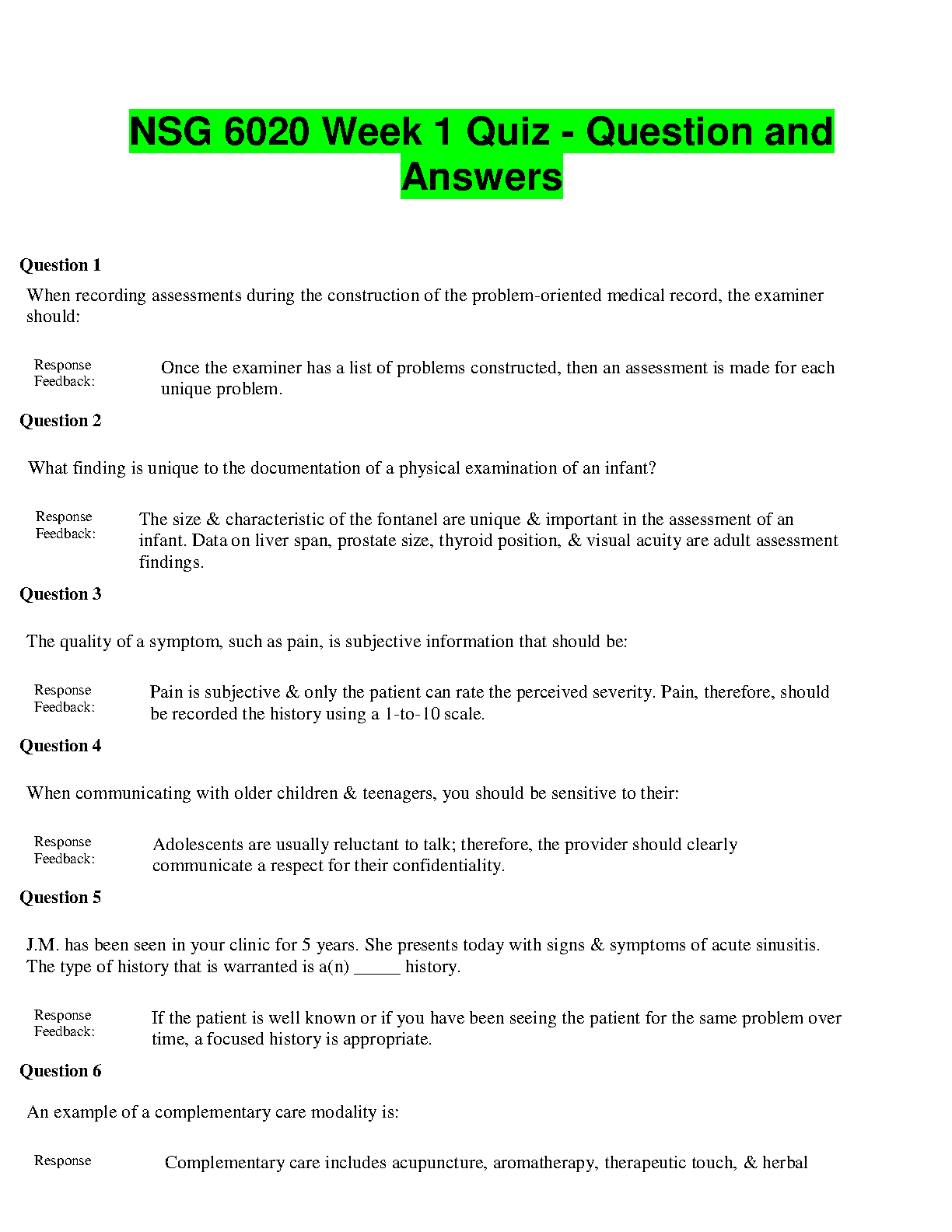 NSG 6020 Week 1 Quiz - Question and Answers

Question 1

When recording assessments during the construction of the problem-oriented medical record, the examiner should:

Response Feedback: Once the examiner has a list of problems constructed, then an assessment is made for each unique problem.

Question 2

What finding is unique to the documentation of a physical examination of an infant?

Response Feedback: The size & characteristic of the fontanel are unique & important in the assessment of an infant. Data on liver span, prostate size, thyroid position, & visual acuity are adult assessment findings.

Question 3

The quality of a symptom, such as pain, is subjective information that should be:

Response Feedback: Pain is subjective & only the patient can rate the perceived severity. Pain, therefore, should be recorded the history using a 1-to-10 scale.

Question 4

When communicating with older children & teenagers, you should be sensitive to their:

Response Feedback: Adolescents are usually reluctant to talk; therefore, the provider should clearly communicate a respect for their confidentiality.

Question 5

J.M. has been seen in your clinic for 5 years. She presents today with signs & symptoms of acute sinusitis. The type of history that is warranted is a(n) _____ history.

Response Feedback: If the patient is well known or if you have been seeing the patient for the same problem over time, a focused history is appropriate.

Question 6

An example of a complementary care modality is:

Response Complementary care includes acupuncture, aromatherapy, therapeutic touch, & herbal